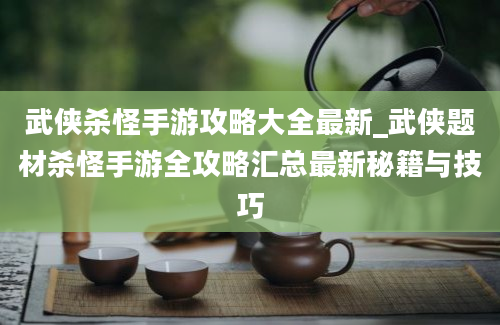 武侠杀怪手游攻略大全最新_武侠题材杀怪手游全攻略汇总最新秘籍与技巧